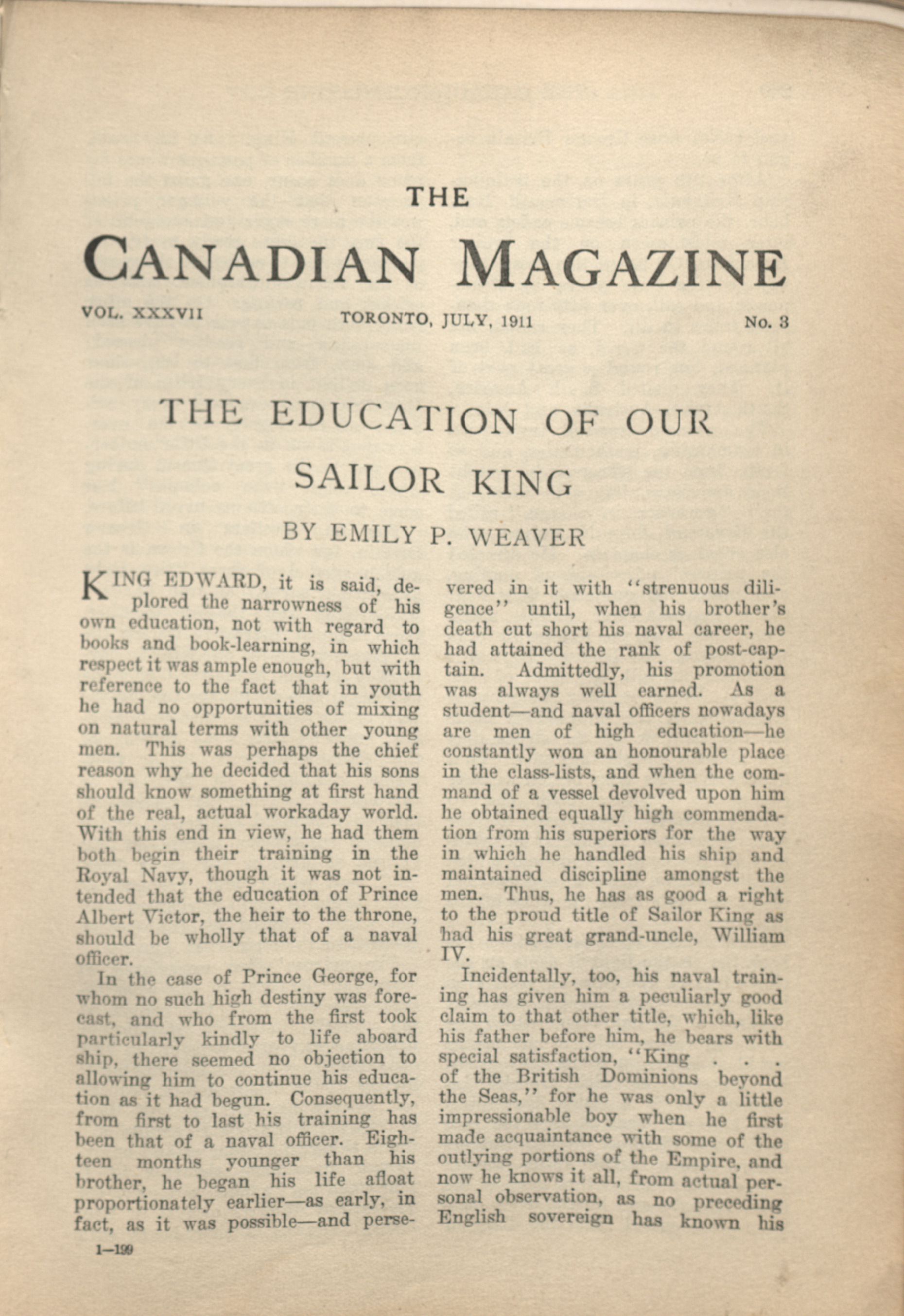 THE

CANADIAN MAGAZINE

VOL. XXXVII TORONTO, JULY, 1911 No. 3

THE EDUCATION OF OUR SAILOR KING

BY EMILY P. WEAVER

KING EDWARD, it is said, deplored the narrowness of his own education, not with regard to books and book-learning, in which respect it was ample enough, but with reference to the fact that in youth he had no opportunities of mixing on natural terms with other young men. This was perhaps the chief reason why he decided that his sons should know something at first hand of the real, actual workaday world. With this end in view, he had them both begin their training in the Royal Navy, though it was not intended that the education of Prince Albert Victor, the heir to the throne, should be wholly that of a naval officer.

In the case of Prince George, for whom no such high destiny was forecast, and who from the first took particularly kindly to life aboard ship, there seemed no objection to allowing him to continue his education as it had begun. Consequently, from first to last his training has been that of a naval officer. Eighteen months younger than his brother, he began his life afloat proportionately earlier—as early, in fact, as it was possible—and persevered in it with "strenuous diligence" until, when his brother's death cut short his naval career, he had attained the rank of post-captain. Admittedly, his promotion was always well earned. As a student—and naval officers nowadays are men of high education—he constantly won an honourable place in the class-lists, and when the command of a vessel devolved upon him he obtained equally high commendation from his superiors for the way in which he handled his ship and maintained discipline amongst the men. Thus, he has as good a right to the proud title of Sailor King as had his great grand-uncle, William IV.

Incidentally, too, his naval training has given him a peculiarly good claim to that other title, which, like his father before him, he bears with special satisfaction, "King . . . of the British Dominions beyond the Seas," for he was only a little impressionable boy when he first made acquaintance with some of the outlying portions of the Empire, and now he knows it all, from actual personal observation, as no preceding English sovereign has known his

1—199